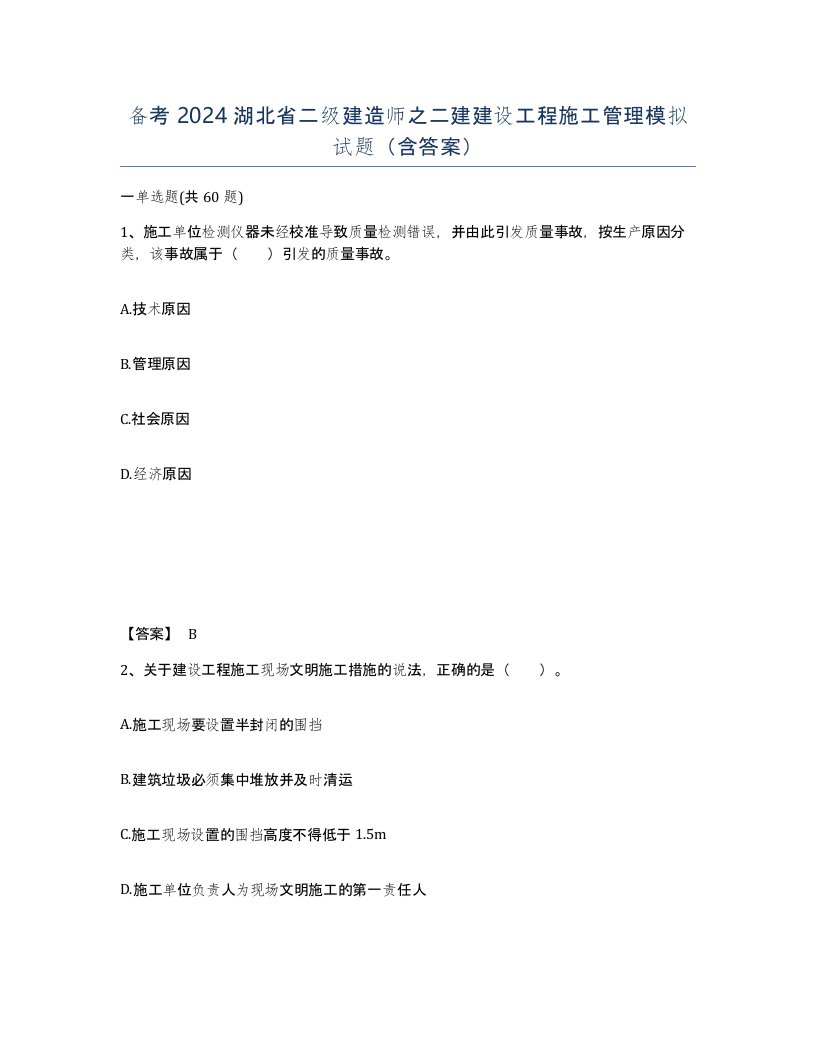 备考 2024 湖北省二级建造师之二建建设工程施工管理模拟试题（含答案）

一单选题(共 60 题)

1、施工单位检测仪器未经校准导致质量检测错误，并由此引发质量事故，按生产原因分类，该事故属于（　　）引发的质量事故。

A.技术原因

B.管理原因

C.社会原因

D.经济原因

【答案】 B

2、关于建设工程施工现场文明施工措施的说法，正确的是（　　）。

A.施工现场要设置半封闭的围挡

B.建筑垃圾必须集中堆放并及时清运

C.施工现场设置的围挡高度不得低于 1.5m

D.施工单位负责人为现场文明施工的第一责任人